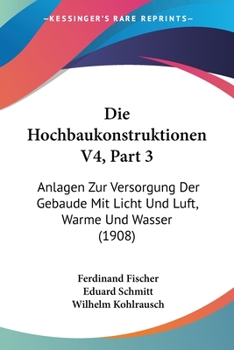 —KESSINGER'S RARE REPRINTS—

Die Hochbaukonstruktionen V4, Part 3

Anlagen Zur Versorgung Der Gebaude Mit Licht Und Luft, Warme Und Wasser (1908)

Ferdinand Fischer
Eduard Schmitt
Wilhelm Kohlrausch